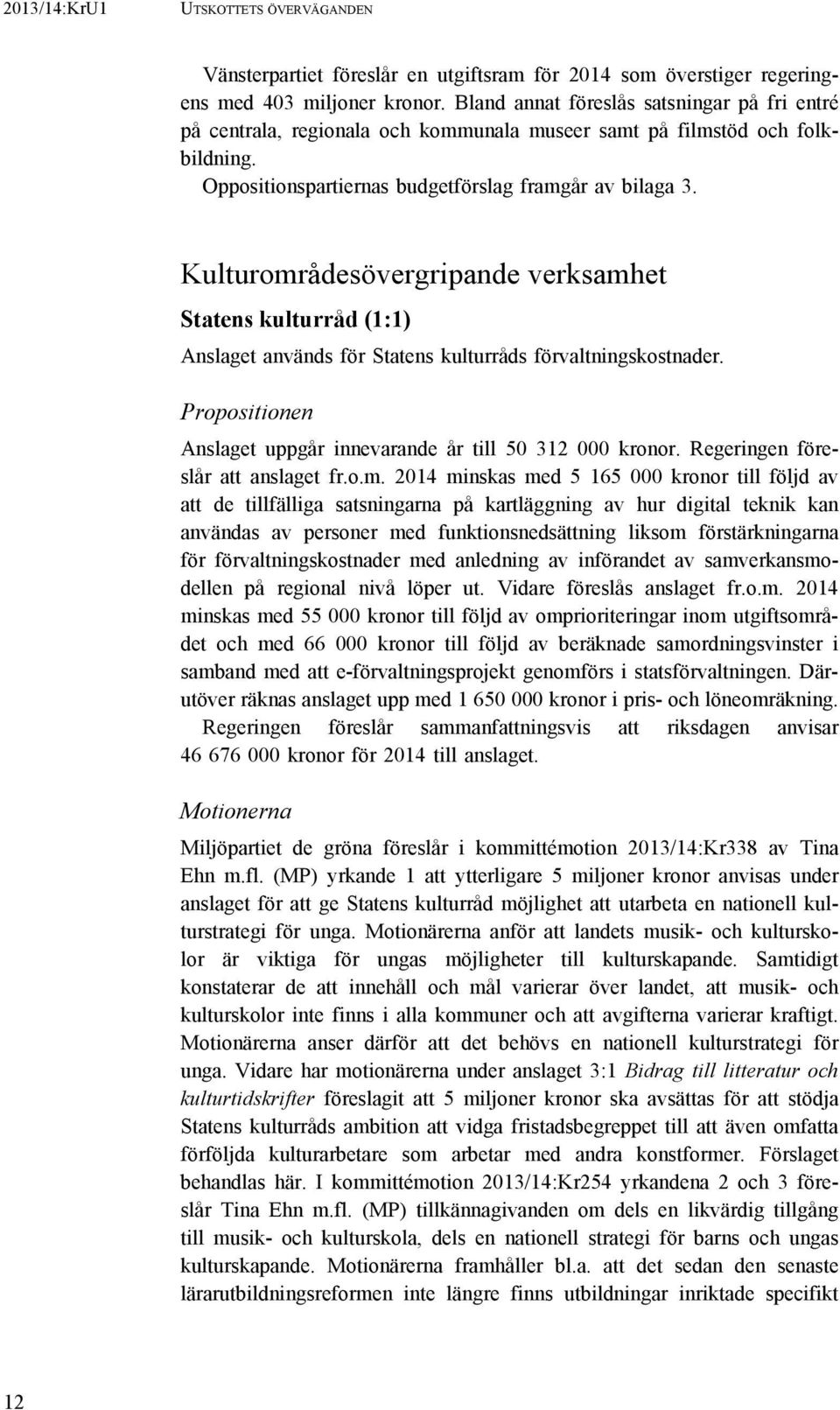 2013/14:KrU1 UTSKOTTETS ÖVERVÄGANDEN

Vänsterpartiet föreslår en utgiftsram för 2014 som överstiger regeringens med 403 miljoner kronor. Bland annat föreslås satsningar på fri entré på centrala, regionala och kommunala museer samt på filmstöd och folkbildning.

Oppositionspartiernas budgetförslag framgår av bilaga 3.

Kulturområdesövergripande verksamhet

Statens kulturråd (1:1)

Anslaget används för Statens kulturråds förvaltningskostnader.

Propositionen

Anslaget uppgår innevarande år till 50 312 000 kronor. Regeringen föreslår att anslaget fr.o.m. 2014 minskas med 5 165 000 kronor till följd av att de tillfälliga satsningarna på kartläggning av hur digital teknik kan användas av personer med funktionsnedsättning liksom förstärkningarna för förvaltningskostnader med anledning av införandet av samverkansmodellen på regional nivå löper ut. Vidare föreslås anslaget fr.o.m. 2014 minskas med 55 000 kronor till följd av omprioriteringar inom utgiftsområdet och med 66 000 kronor till följd av beräknade samordningsvinster i samband med att e-förvaltningsprojekt genomförs i statsförvaltningen. Därutöver räknas anslaget upp med 1 650 000 kronor i pris- och löneomräkning.

Regeringen föreslår sammanfattningsvis att riksdagen anvisar 46 676 000 kronor för 2014 till anslaget.

Motionerna

Miljöpartiet de gröna föreslår i kommittémotion 2013/14:Kr338 av Tina Ehn m.fl. (MP) yrkande 1 att ytterligare 5 miljoner kronor anvisas under anslaget för att ge Statens kulturråd möjlighet att utarbeta en nationell kulturstrategi för unga. Motionärerna anför att landets musik- och kulturskolor är viktiga för ungas möjligheter till kulturskapande. Samtidigt konstaterar de att innehåll och mål varierar över landet, att musik- och kulturskolor inte finns i alla kommuner och att avgifterna varierar kraftigt. Motionärerna anser därför att det behövs en nationell kulturstrategi för unga. Vidare har motionärerna under anslaget 3:1 Bidrag till litteratur och kulturtidskrifter föreslagit att 5 miljoner kronor ska avsättas för att stödja Statens kulturråds ambition att vidga fristadsbegreppet till att även omfatta förföljda kulturarbetare som arbetar med andra konstformer. Förslaget behandlas här. I kommittémotion 2013/14:Kr254 yrkandena 2 och 3 föreslår Tina Ehn m.fl. (MP) tillkännagivanden om dels en likvärdig tillgång till musik- och kulturskola, dels en nationell strategi för barns och ungas kulturskapande. Motionärerna framhåller bl.a. att det sedan den senaste lärarutbildningsreformen inte längre finns utbildningar inriktade specifikt

12